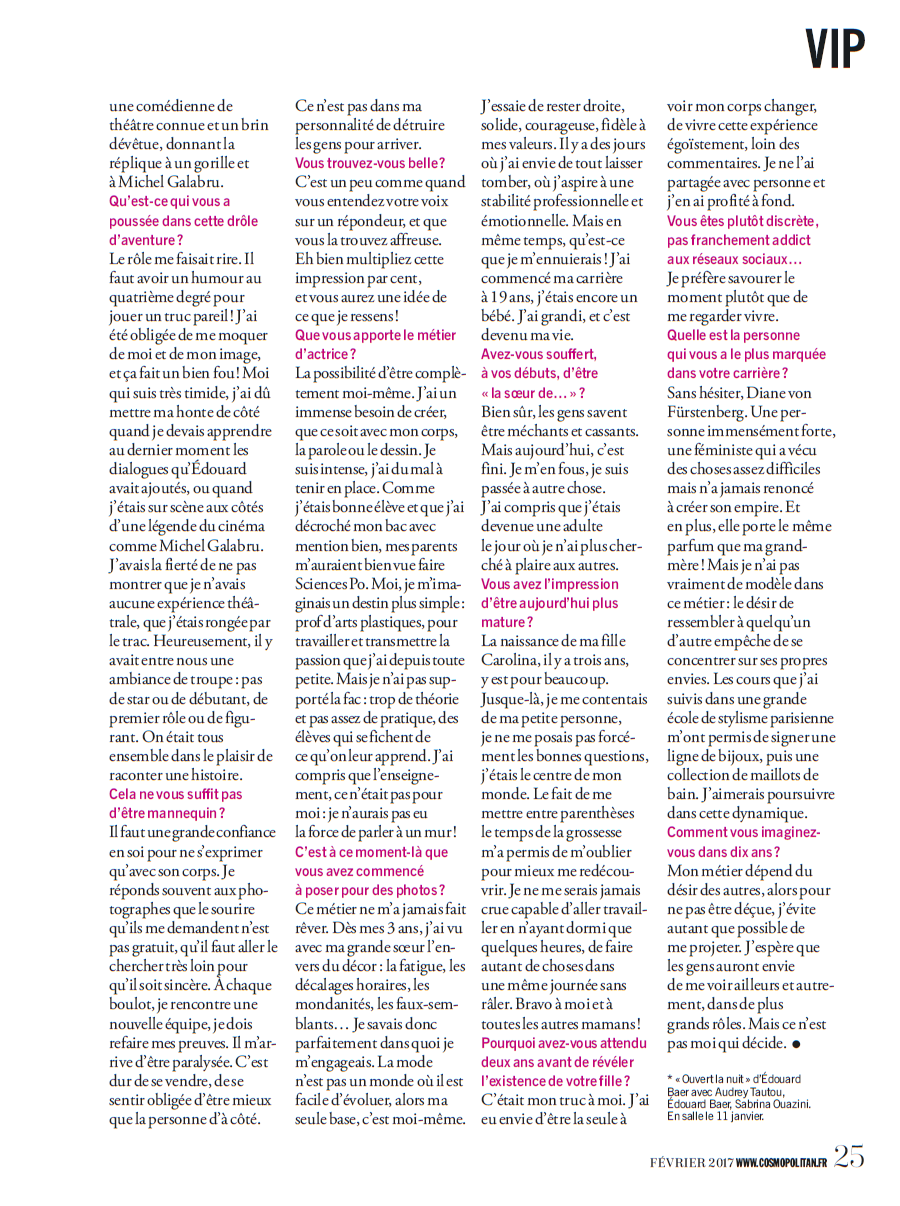 VIP

une comédienne de théâtre connue et un brin dévêtue, donnant la réplique à un gorille et à Michel Galabru.
Qu'est-ce qui vous a poussée dans cette drôle d'aventure ?
Le rôle me faisait rire. Il faut avoir un humour au quatrième degré pour jouer un truc pareil ! J'ai été obligée de me moquer de moi et de mon image, et ça fait un bien fou ! Moi qui suis très timide, j'ai dû mettre ma honte de côté quand je devais apprendre au dernier moment les dialogues qu'Édouard avait ajoutés, ou quand j'étais sur scène aux côtés d'une légende du cinéma comme Michel Galabru. J'avais la fierté de ne pas montrer que je n'avais aucune expérience théâtrale, que j'étais rongée par le trac. Heureusement, il y avait entre nous une ambiance de troupe : pas de star ou de débutant, de premier rôle ou de figurant. On était tous ensemble dans le plaisir de raconter une histoire.
Cela ne vous suffit pas d'être mannequin ?
Il faut une grande confiance en soi pour ne s'exprimer qu'avec son corps. Je réponds souvent aux photographes que le sourire qu'ils me demandent n'est pas gratuit, qu'il faut aller le chercher très loin pour qu'il soit sincère. À chaque boulot, je rencontre une nouvelle équipe, je dois refaire mes preuves. Il m'arrive d'être paralysée. C'est dur de se vendre, de se sentir obligée d'être mieux que la personne d'à côté.

Ce n'est pas dans ma personnalité de détruire les gens pour arriver.
Vous trouvez-vous belle ?
C'est un peu comme quand vous entendez votre voix sur un répondeur, et que vous la trouvez affreuse. Eh bien multipliez cette impression par cent, et vous aurez une idée de ce que je ressens !
Que vous apporte le métier d'actrice ?
La possibilité d'être complètement moi-même. J'ai un immense besoin de créer, que ce soit avec mon corps, la parole ou le dessin. Je suis intense, j'ai du mal à tenir en place. Comme j'étais bonne élève et que j'ai décroché mon bac avec mention bien, mes parents m'auraient bien vue faire Sciences Po. Moi, je m'imaginais un destin plus simple : prof d'arts plastiques, pour travailler et transmettre la passion que j'ai depuis toute petite. Mais je n'ai pas supporté la fac : trop de théorie et pas assez de pratique, des élèves qui se fichent de ce qu'on leur apprend. J'ai compris que l'enseignement, ce n'était pas pour moi : je n'aurais pas eu la force de parler à un mur !
C'est à ce moment-là que vous avez commencé à poser pour des photos ?
Ce métier ne m'a jamais fait rêver. Dès mes 3 ans, j'ai vu avec ma grande sœur l'envers du décor : la fatigue, les décalages horaires, les mondanités, les faux-semblants… Je savais donc parfaitement dans quoi je m'engageais. La mode n'est pas un monde où il est facile d'évoluer, alors ma seule base, c'est moi-même.

J'essaie de rester droite, solide, courageuse, fidèle à mes valeurs. Il y a des jours où j'ai envie de tout laisser tomber, où j'aspire à une stabilité professionnelle et émotionnelle. Mais en même temps, qu'est-ce que je m'ennuierais ! J'ai commencé ma carrière à 19 ans, j'étais encore un bébé. J'ai grandi, et c'est devenu ma vie.
Avez-vous souffert, à vos débuts, d'être « la sœur de… » ?
Bien sûr, les gens savent être méchants et cassants. Mais aujourd'hui, c'est fini. Je m'en fous, je suis passée à autre chose. J'ai compris que j'étais devenue une adulte le jour où je n'ai plus cherché à plaire aux autres.
Vous avez l'impression d'être aujourd'hui plus mature ?
La naissance de ma fille Carolina, il y a trois ans, y est pour beaucoup. Jusque-là, je me contentais de ma petite personne, je ne me posais pas forcément les bonnes questions, j'étais le centre de mon monde. Le fait de me mettre entre parenthèses le temps de la grossesse m'a permis de m'oublier pour mieux me redécouvrir. Je ne me serais jamais crue capable d'aller travailler en n'ayant dormi que quelques heures, de faire autant de choses dans une même journée sans râler. Bravo à moi et à toutes les autres mamans !
Pourquoi avez-vous attendu deux ans avant de révéler l'existence de votre fille ?
C'était mon truc à moi. J'ai eu envie d'être la seule à

voir mon corps changer, de vivre cette expérience égoïstement, loin des commentaires. Je ne l'ai partagée avec personne et j'en ai profité à fond.
Vous êtes plutôt discrète, pas franchement addict aux réseaux sociaux…
Je préfère savourer le moment plutôt que de me regarder vivre.
Quelle est la personne qui vous a le plus marquée dans votre carrière ?
Sans hésiter, Diane von Fürstenberg. Une personne immensément forte, une féministe qui a vécu des choses assez difficiles mais n'a jamais renoncé à créer son empire. Et en plus, elle porte le même parfum que ma grand-mère ! Mais je n'ai pas vraiment de modèle dans ce métier : le désir de ressembler à quelqu'un d'autre empêche de se concentrer sur ses propres envies. Les cours que j'ai suivis dans une grande école de stylisme parisienne m'ont permis de signer une ligne de bijoux, puis une collection de maillots de bain. J'aimerais poursuivre dans cette dynamique.
Comment vous imaginez-vous dans dix ans ?
Mon métier dépend du désir des autres, alors pour ne pas être déçue, j'évite autant que possible de me projeter. J'espère que les gens auront envie de me voir ailleurs et autrement, dans de plus grands rôles. Mais ce n'est pas moi qui décide. ●

* « Ouvert la nuit » d'Édouard Baer avec Audrey Tautou, Édouard Baer, Sabrina Ouazini. En salle le 11 janvier.

FÉVRIER 2017 WWW.COSMOPOLITAN.FR 25